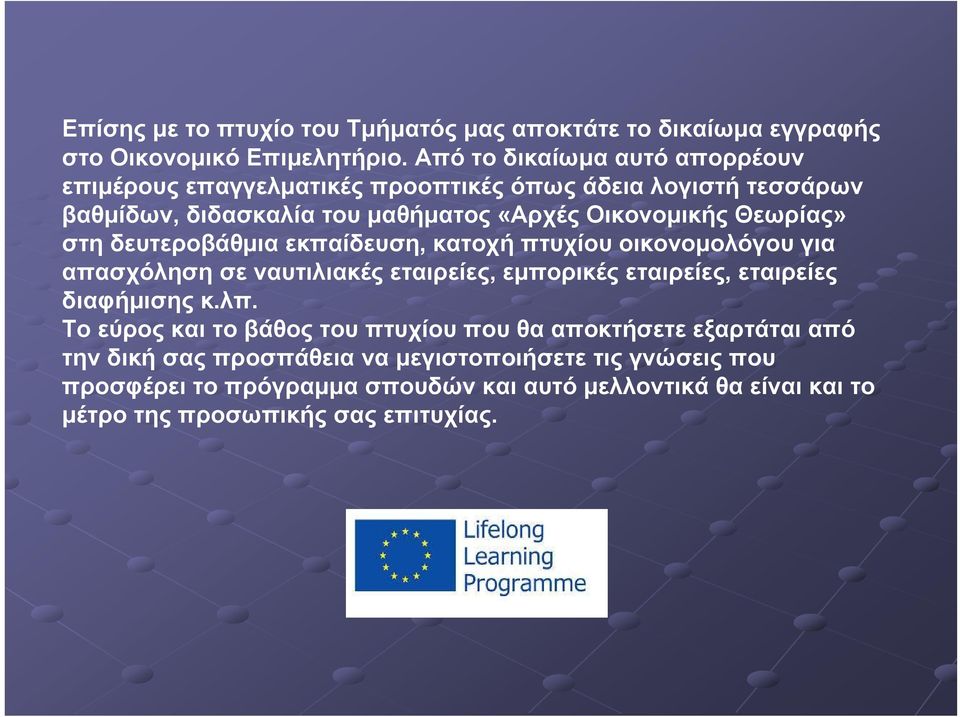 Επίσης με το πτυχίο του Τμήματός μας αποκτάτε το δικαίωμα εγγραφής στο Οικονομικό Επιμελητήριο. Από το δικαίωμα αυτό απορρέουν επιμέρους επαγγελματικές προοπτικές όπως άδεια λογιστή τεσσάρων βαθμίδων, διδασκαλία του μαθήματος «Αρχές Οικονομικής Θεωρίας» στη δευτεροβάθμια εκπαίδευση, κατοχή πτυχίου οικονομολόγου για απασχόληση σε ναυτιλιακές εταιρείες, εμπορικές εταιρείες, εταιρείες διαφήμισης κ.λπ.
Το εύρος και το βάθος του πτυχίου που θα αποκτήσετε εξαρτάται από την δική σας προσπάθεια να μεγιστοποιήσετε τις γνώσεις που προσφέρει το πρόγραμμα σπουδών και αυτό μελλοντικά θα είναι και το μέτρο της προσωπικής σας επιτυχίας.

Lifelong Learning Programme